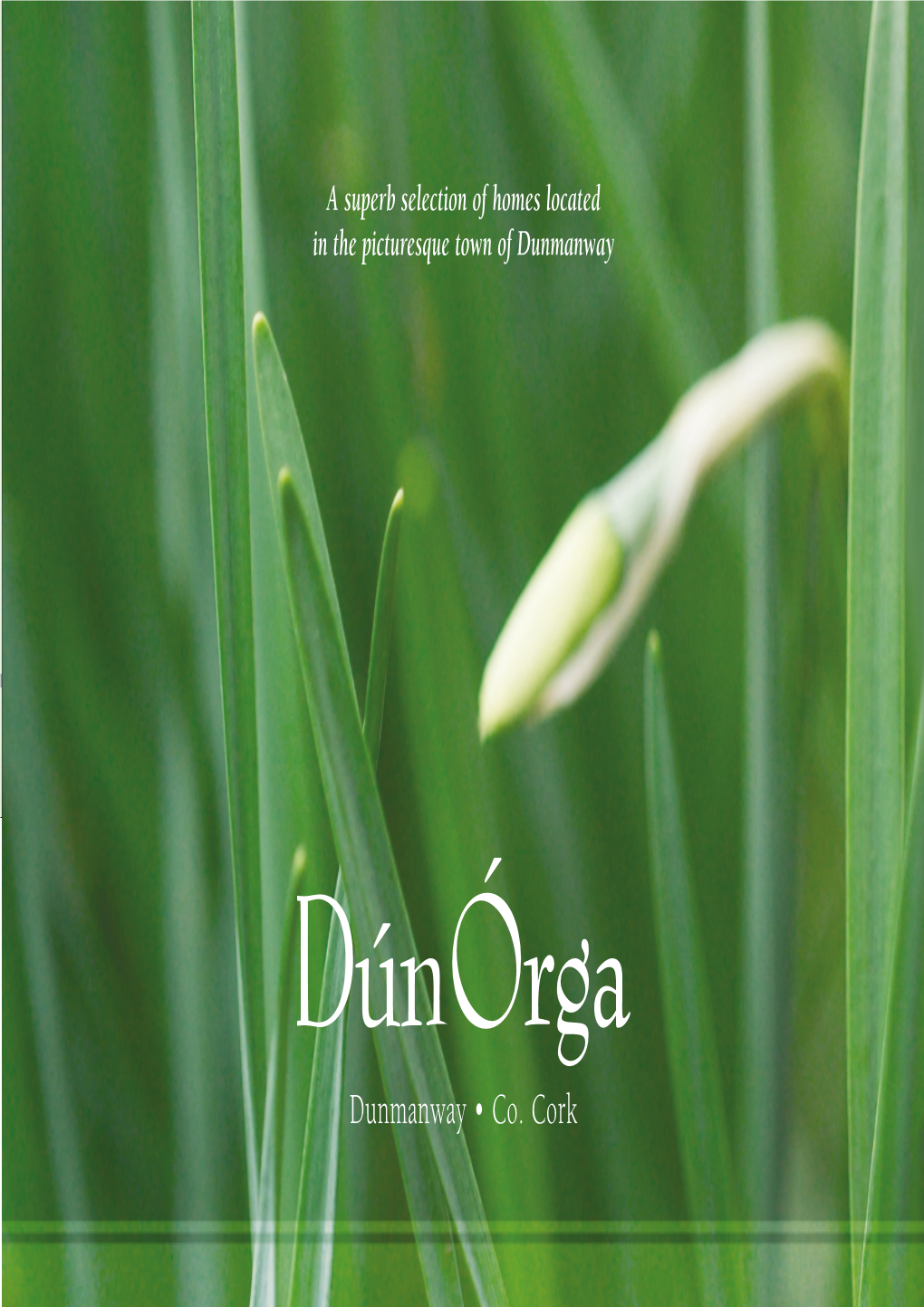 A superb selection of homes located in the picturesque town of Dunmanway

DúnÓrga

Dunmanway • Co. Cork